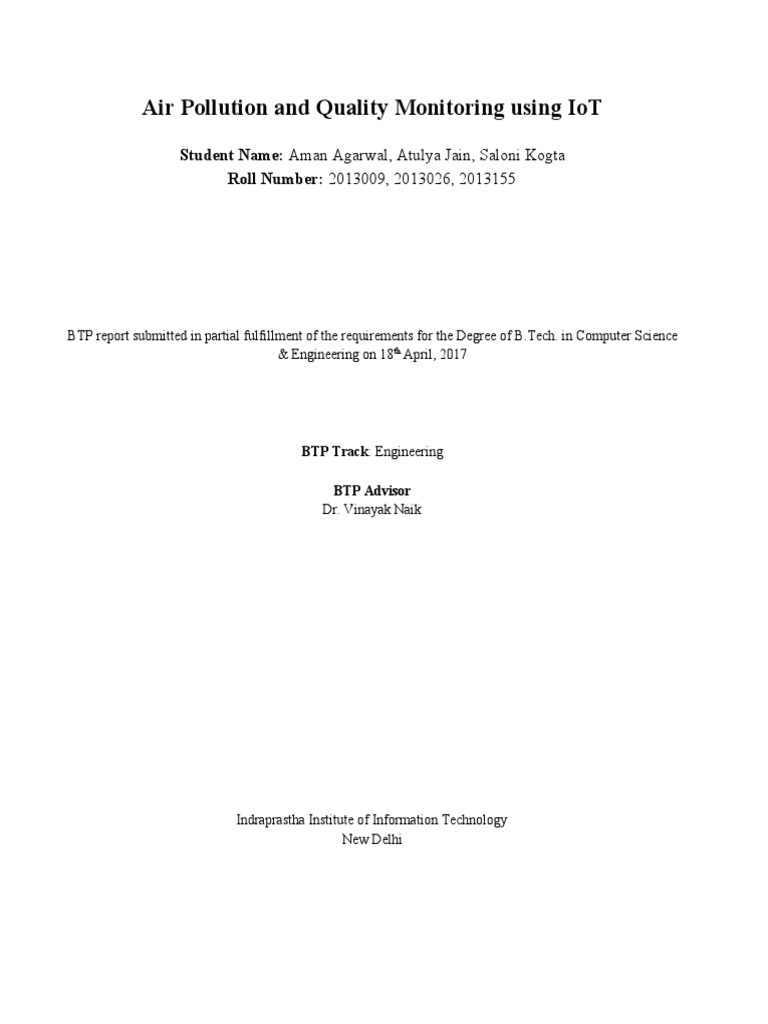 Air Pollution and Quality Monitoring using IoT

Student Name: Aman Agarwal, Atulya Jain, Saloni Kogta
Roll Number: 2013009, 2013026, 2013155

BTP report submitted in partial fulfillment of the requirements for the Degree of B.Tech. in Computer Science & Engineering on 18$^{th}$ April, 2017

BTP Track: Engineering

BTP Advisor
Dr. Vinayak Naik

Indraprastha Institute of Information Technology
New Delhi